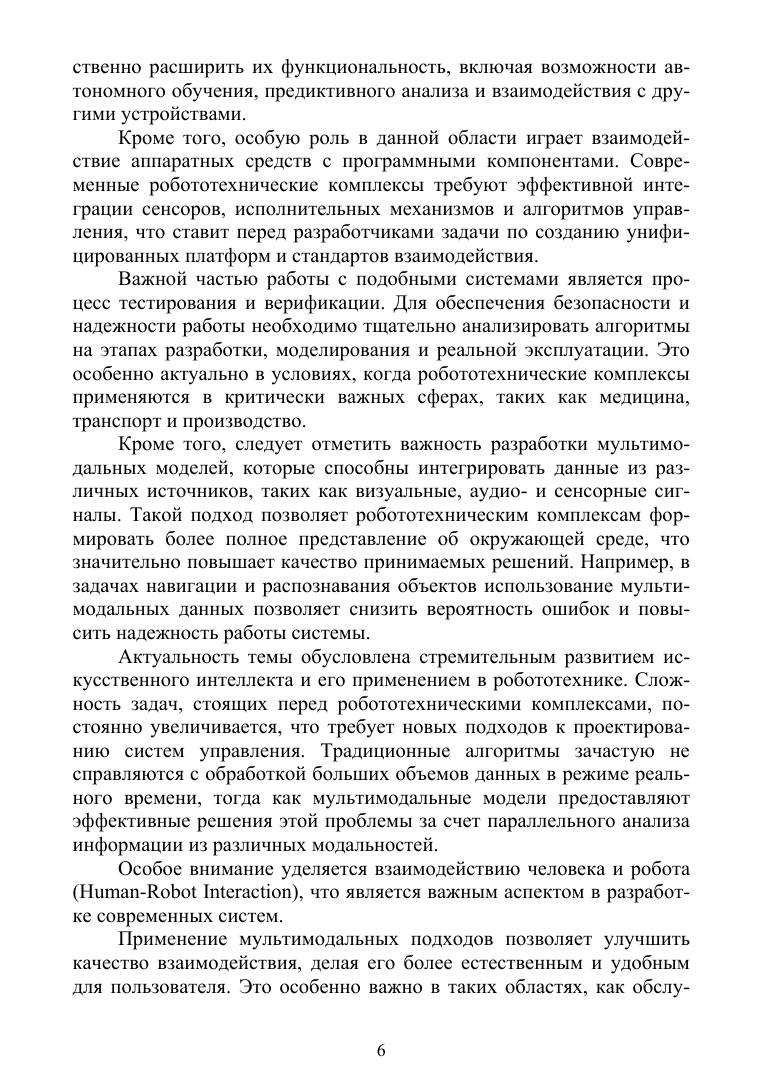 ственно расширить их функциональность, включая возможности автономного обучения, предиктивного анализа и взаимодействия с другими устройствами.

Кроме того, особую роль в данной области играет взаимодействие аппаратных средств с программными компонентами. Современные робототехнические комплексы требуют эффективной интеграции сенсоров, исполнительных механизмов и алгоритмов управления, что ставит перед разработчиками задачи по созданию унифицированных платформ и стандартов взаимодействия.

Важной частью работы с подобными системами является процесс тестирования и верификации. Для обеспечения безопасности и надежности работы необходимо тщательно анализировать алгоритмы на этапах разработки, моделирования и реальной эксплуатации. Это особенно актуально в условиях, когда робототехнические комплексы применяются в критически важных сферах, таких как медицина, транспорт и производство.

Кроме того, следует отметить важность разработки мультимодальных моделей, которые способны интегрировать данные из различных источников, таких как визуальные, аудио- и сенсорные сигналы. Такой подход позволяет робототехническим комплексам формировать более полное представление об окружающей среде, что значительно повышает качество принимаемых решений. Например, в задачах навигации и распознавания объектов использование мультимодальных данных позволяет снизить вероятность ошибок и повысить надежность работы системы.

Актуальность темы обусловлена стремительным развитием искусственного интеллекта и его применением в робототехнике. Сложность задач, стоящих перед робототехническими комплексами, постоянно увеличивается, что требует новых подходов к проектированию систем управления. Традиционные алгоритмы зачастую не справляются с обработкой больших объемов данных в режиме реального времени, тогда как мультимодальные модели предоставляют эффективные решения этой проблемы за счет параллельного анализа информации из различных модальностей.

Особое внимание уделяется взаимодействию человека и робота (Human-Robot Interaction), что является важным аспектом в разработке современных систем.

Применение мультимодальных подходов позволяет улучшить качество взаимодействия, делая его более естественным и удобным для пользователя. Это особенно важно в таких областях, как обслу-

6